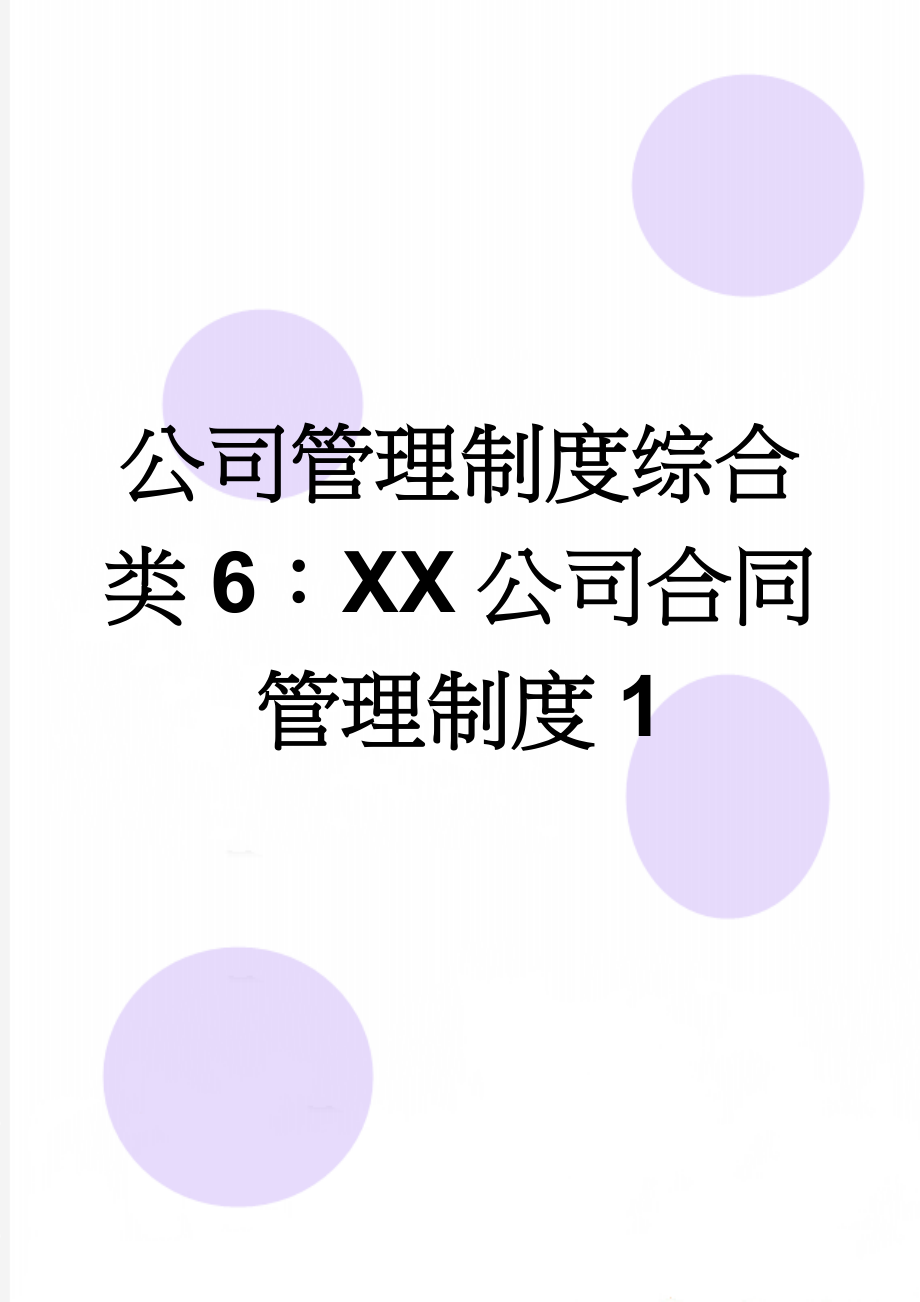 公司管理制度综合类6：XX公司合同管理制度1